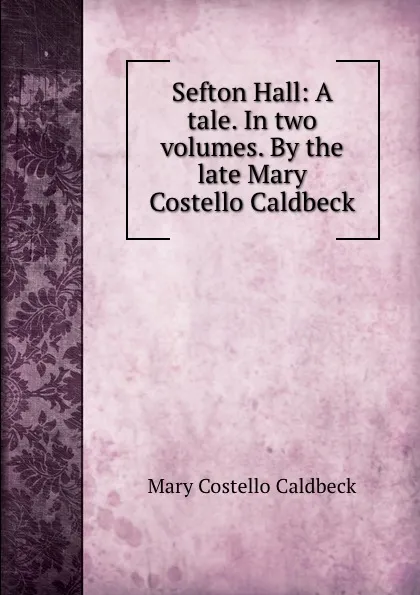 Sefton Hall: A tale. In two volumes. By the late Mary Costello Caldbeck

Mary Costello Caldbeck